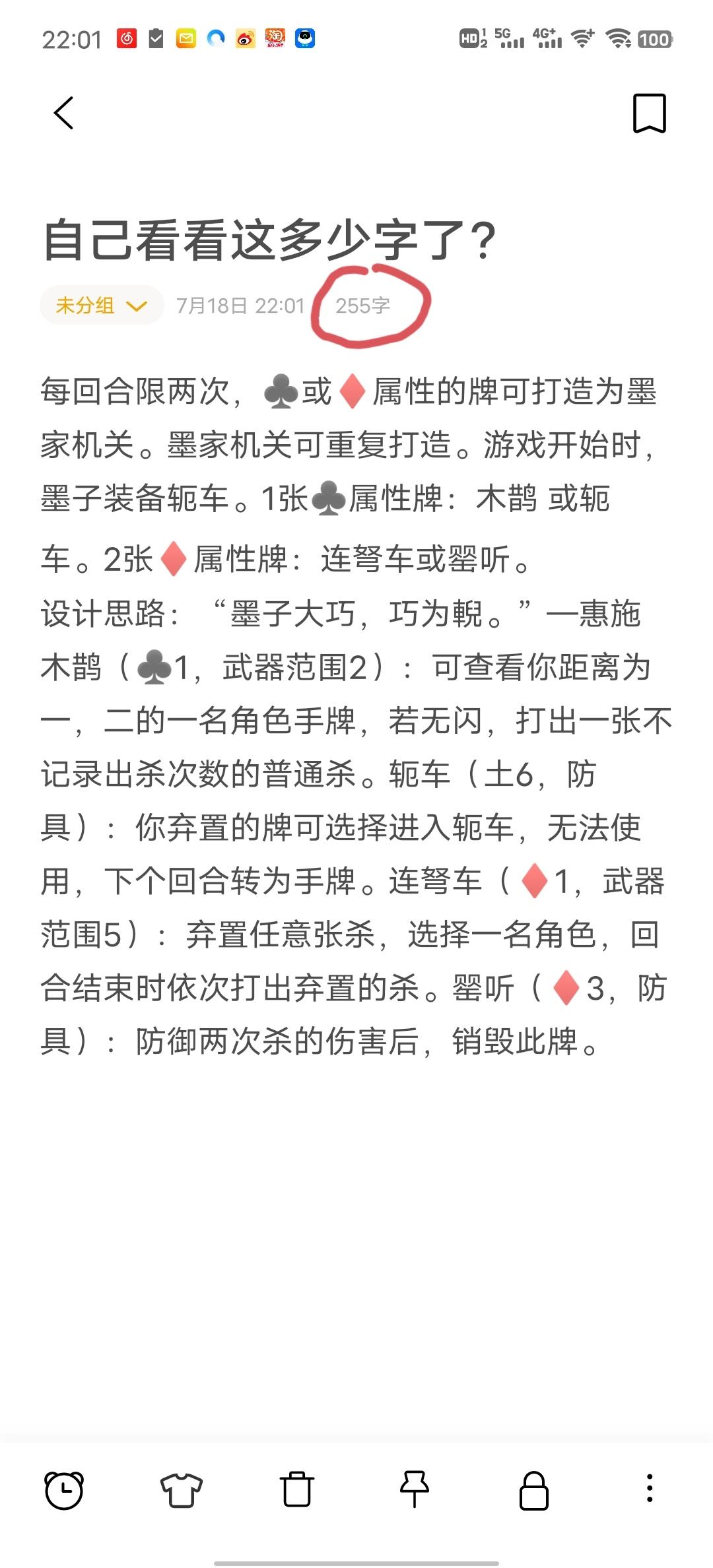 22:01 HD 5G 4G+ 100

自己看看这多少字了？

未分组 7月18日 22:01 255字

每回合限两次，♣或♦属性的牌可打造为墨家机关。墨家机关可重复打造。游戏开始时，墨子装备轭车。1张♣属性牌：木鹊 或轭车。2张♦属性牌：连弩车或罂听。

设计思路：“墨子大巧，巧为輗。”—惠施

木鹊（♣1，武器范围2）：可查看你距离为一，二的一名角色手牌，若无闪，打出一张不记录出杀次数的普通杀。轭车（土6，防具）：你弃置的牌可选择进入轭车，无法使用，下个回合转为手牌。连弩车（♦1，武器范围5）：弃置任意张杀，选择一名角色，回合结束时依次打出弃置的杀。罂听（♦3，防具）：防御两次杀的伤害后，销毁此牌。